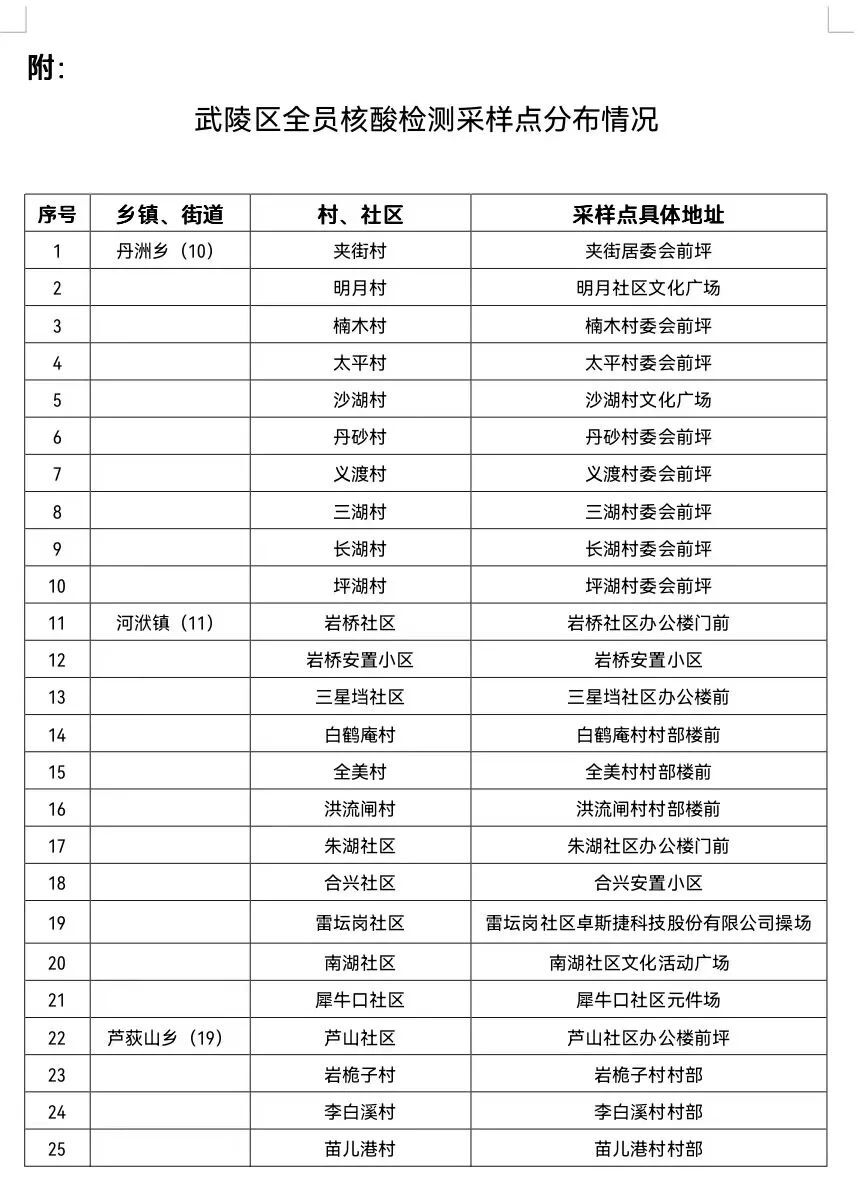 附:

武陵区全员核酸检测采样点分布情况

| 序号 | 乡镇、街道 | 村、社区 | 采样点具体地址 |
|---|---|---|---|
| 1 | 丹洲乡（10） | 夹街村 | 夹街居委会前坪 |
| 2 | | 明月村 | 明月社区文化广场 |
| 3 | | 楠木村 | 楠木村委会前坪 |
| 4 | | 太平村 | 太平村委会前坪 |
| 5 | | 沙湖村 | 沙湖村文化广场 |
| 6 | | 丹砂村 | 丹砂村委会前坪 |
| 7 | | 义渡村 | 义渡村委会前坪 |
| 8 | | 三湖村 | 三湖村委会前坪 |
| 9 | | 长湖村 | 长湖村委会前坪 |
| 10 | | 坪湖村 | 坪湖村委会前坪 |
| 11 | 河洑镇（11） | 岩桥社区 | 岩桥社区办公楼门前 |
| 12 | | 岩桥安置小区 | 岩桥安置小区 |
| 13 | | 三星垱社区 | 三星垱社区办公楼前 |
| 14 | | 白鹤庵村 | 白鹤庵村村部楼前 |
| 15 | | 全美村 | 全美村村部楼前 |
| 16 | | 洪流闸村 | 洪流闸村村部楼前 |
| 17 | | 朱湖社区 | 朱湖社区办公楼门前 |
| 18 | | 合兴社区 | 合兴安置小区 |
| 19 | | 雷坛岗社区 | 雷坛岗社区卓斯捷科技股份有限公司操场 |
| 20 | | 南湖社区 | 南湖社区文化活动广场 |
| 21 | | 犀牛口社区 | 犀牛口社区元件场 |
| 22 | 芦荻山乡（19） | 芦山社区 | 芦山社区办公楼前坪 |
| 23 | | 岩桅子村 | 岩桅子村村部 |
| 24 | | 李白溪村 | 李白溪村村部 |
| 25 | | 苗儿港村 | 苗儿港村村部 |